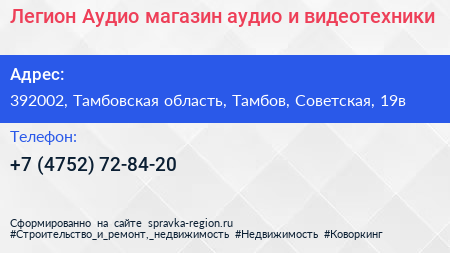 Легион Аудио магазин аудио и видеотехники

Адрес:
392002, Тамбовская область, Тамбов, Советская, 19в

Телефон:
+7 (4752) 72-84-20

Сформированно на сайте spravka-region.ru
#Строительство_и_ремонт,_недвижимость #Недвижимость #Коворкинг